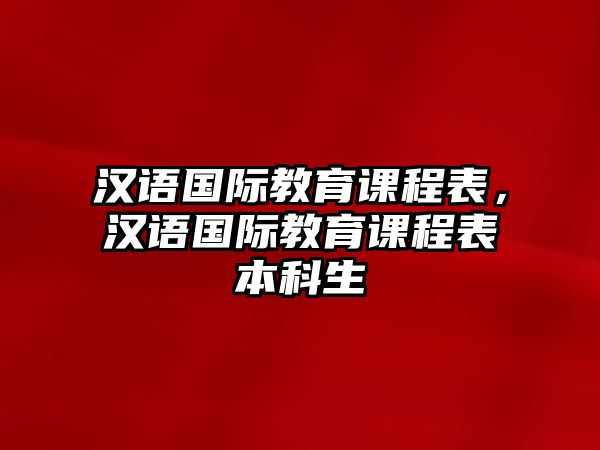 汉语国际教育课程表，汉语国际教育课程表本科生